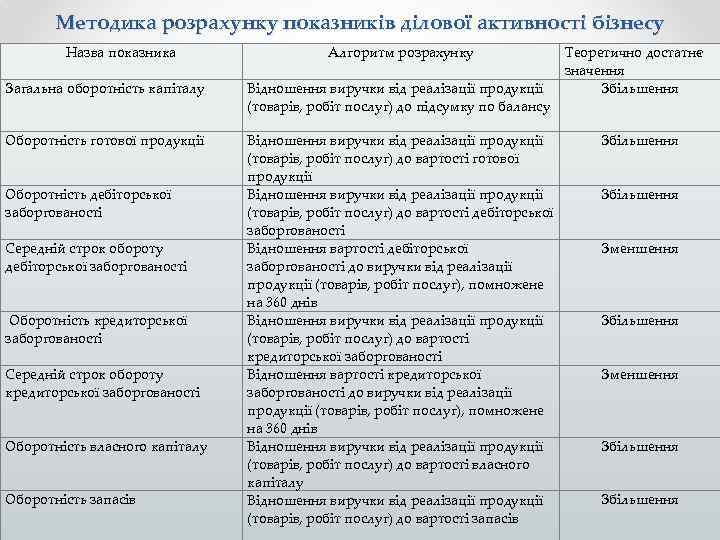 Методика розрахунку показників ділової активності бізнесу

| Назва показника | Алгоритм розрахунку | Теоретично достатнє значення |
|---|---|---|
| Загальна оборотність капіталу | Відношення виручки від реалізації продукції (товарів, робіт послуг) до підсумку по балансу | Збільшення |
| Оборотність готової продукції | Відношення виручки від реалізації продукції (товарів, робіт послуг) до вартості готової продукції | Збільшення |
| Оборотність дебіторської заборгованості | Відношення виручки від реалізації продукції (товарів, робіт послуг) до вартості дебіторської заборгованості | Збільшення |
| Середній строк обороту дебіторської заборгованості | Відношення вартості дебіторської заборгованості до виручки від реалізації продукції (товарів, робіт послуг), помножене на 360 днів | Зменшення |
| Оборотність кредиторської заборгованості | Відношення виручки від реалізації продукції (товарів, робіт послуг) до вартості кредиторської заборгованості | Збільшення |
| Середній строк обороту кредиторської заборгованості | Відношення вартості кредиторської заборгованості до виручки від реалізації продукції (товарів, робіт послуг), помножене на 360 днів | Зменшення |
| Оборотність власного капіталу | Відношення виручки від реалізації продукції (товарів, робіт послуг) до вартості власного капіталу | Збільшення |
| Оборотність запасів | Відношення виручки від реалізації продукції (товарів, робіт послуг) до вартості запасів | Збільшення |